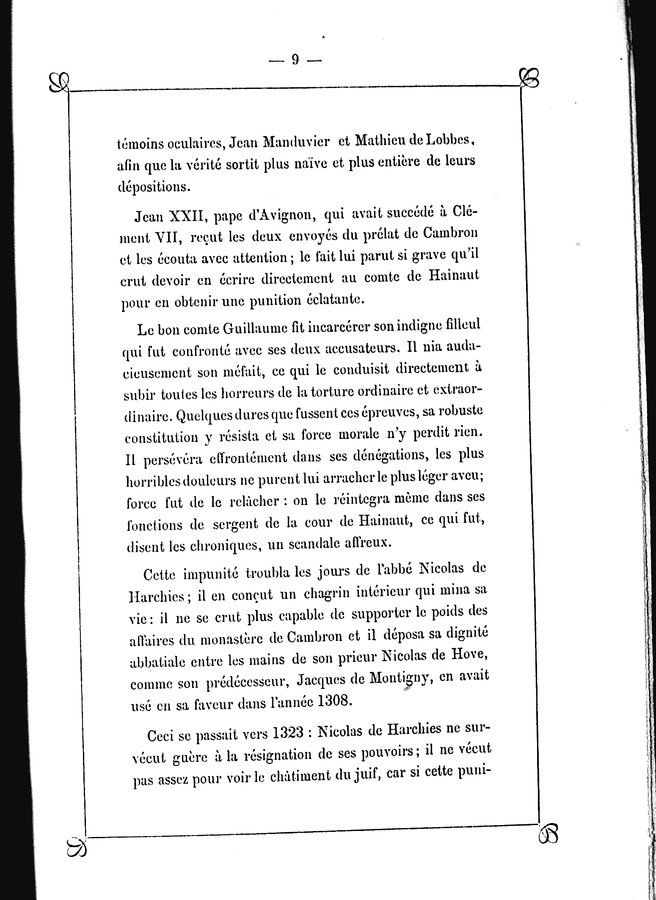 — 9 —

témoins oculaires, Jean Manduvier et Mathieu de Lobbes, afin que la vérité sortit plus naïve et plus entière de leurs dépositions.

Jean XXII, pape d'Avignon, qui avait succédé à Clément VII, reçut les deux envoyés du prélat de Cambron et les écouta avec attention ; le fait lui parut si grave qu'il crut devoir en écrire directement au comte de Hainaut pour en obtenir une punition éclatante.

Le bon comte Guillaume fit incarcérer son indigne filleul qui fut confronté avec ses deux accusateurs. Il nia audacieusement son méfait, ce qui le conduisit directement à subir toutes les horreurs de la torture ordinaire et extraordinaire. Quelques dures que fussent ces épreuves, sa robuste constitution y résista et sa force morale n'y perdit rien. Il persévéra effrontément dans ses dénégations, les plus horribles douleurs ne purent lui arracher le plus léger aveu; force fut de le relâcher : on le réintegra même dans ses fonctions de sergent de la cour de Hainaut, ce qui fut, disent les chroniques, un scandale affreux.

Cette impunité troubla les jours de l'abbé Nicolas de Harchies ; il en conçut un chagrin intérieur qui mina sa vie : il ne se crut plus capable de supporter le poids des affaires du monastère de Cambron et il déposa sa dignité abbatiale entre les mains de son prieur Nicolas de Hove, comme son prédécesseur, Jacques de Montigny, en avait usé en sa faveur dans l'année 1308.

Ceci se passait vers 1323 : Nicolas de Harchies ne survécut guère à la résignation de ses pouvoirs ; il ne vécut pas assez pour voir le châtiment du juif, car si cette puni-